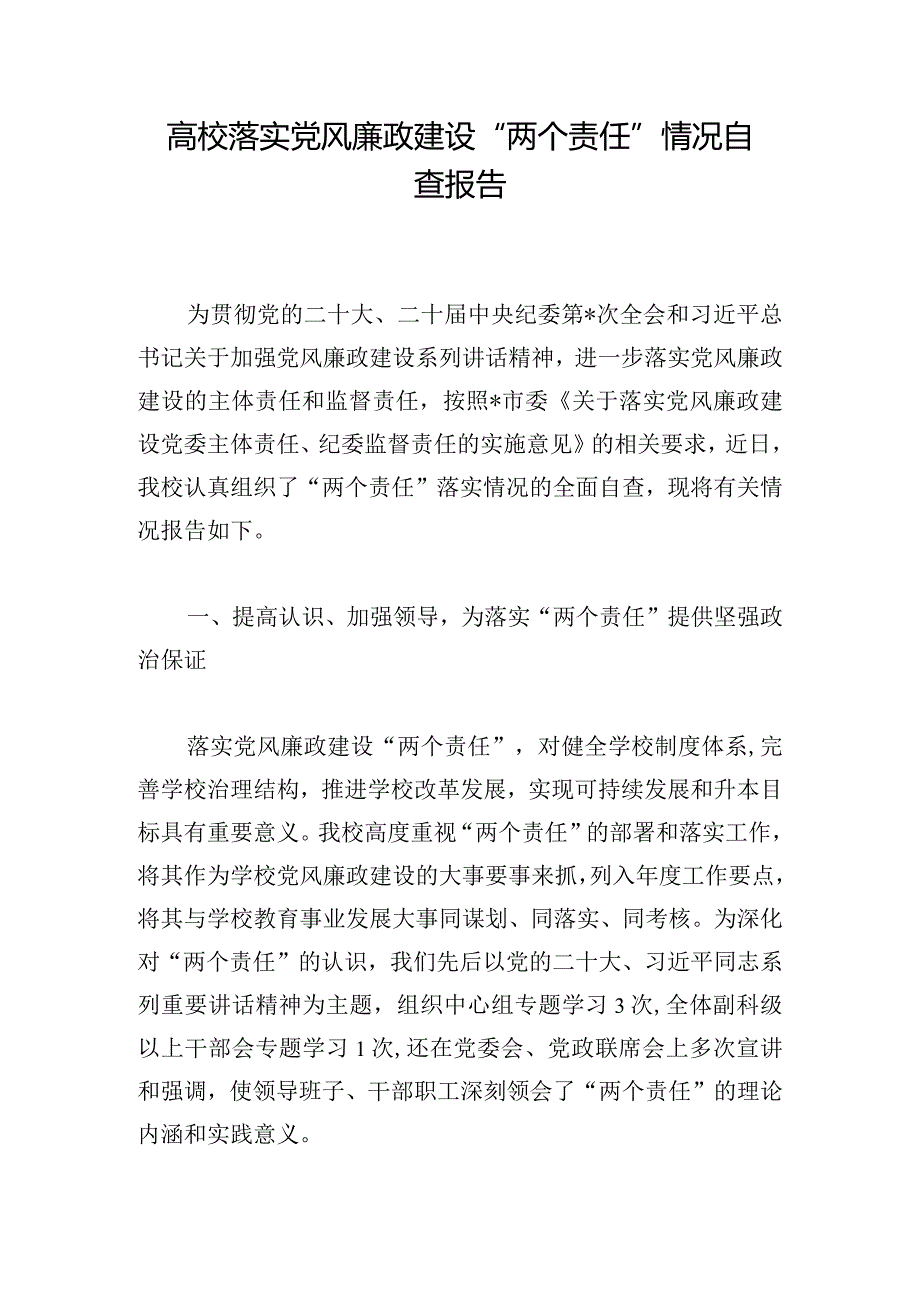 高校落实党风廉政建设“两个责任”情况自查报告

为贯彻党的二十大、二十届中央纪委第*次全会和习近平总书记关于加强党风廉政建设系列讲话精神，进一步落实党风廉政建设的主体责任和监督责任，按照*市委《关于落实党风廉政建设党委主体责任、纪委监督责任的实施意见》的相关要求，近日，我校认真组织了“两个责任”落实情况的全面自查，现将有关情况报告如下。

一、提高认识、加强领导，为落实“两个责任”提供坚强政治保证

落实党风廉政建设“两个责任”，对健全学校制度体系,完善学校治理结构，推进学校改革发展，实现可持续发展和升本目标具有重要意义。我校高度重视“两个责任”的部署和落实工作，将其作为学校党风廉政建设的大事要事来抓，列入年度工作要点，将其与学校教育事业发展大事同谋划、同落实、同考核。为深化对“两个责任”的认识，我们先后以党的二十大、习近平同志系列重要讲话精神为主题，组织中心组专题学习3次,全体副科级以上干部会专题学习1次,还在党委会、党政联席会上多次宣讲和强调，使领导班子、干部职工深刻领会了“两个责任”的理论内涵和实践意义。